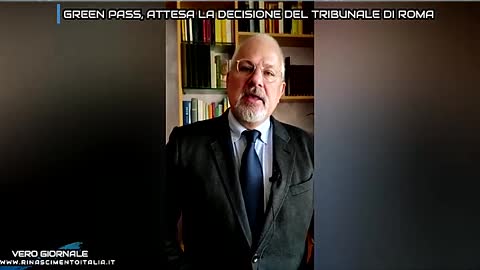 GREEN PASS, ATTESA LA DECISIONE DEL TRIBUNALE DI ROMA

VERO GIORNALE
WWW.RINASCIMENTOITALIA.IT